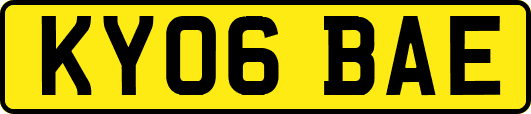 KY06 BAE